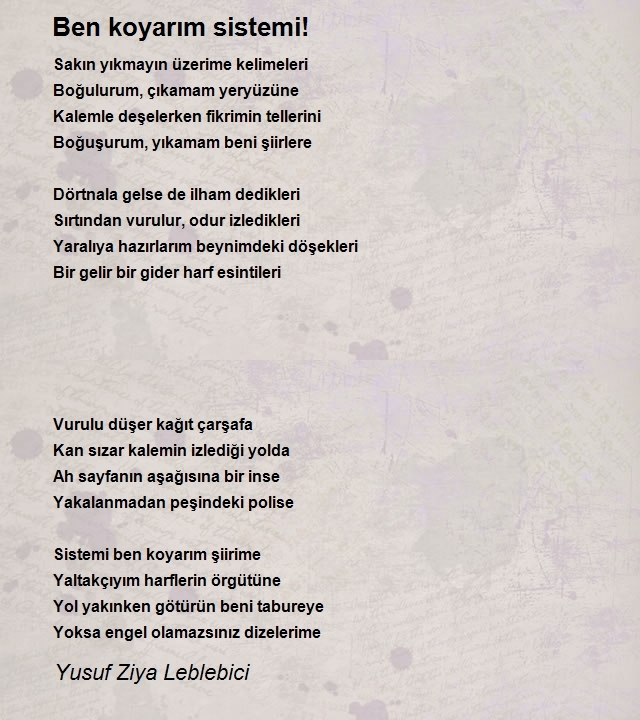 Ben koyarım sistemi!

Sakın yıkmayın üzerime kelimeleri
Boğulurum, çıkamam yeryüzüne
Kalemle deşelerken fikrimin tellerini
Boğuşurum, yıkamam beni şiirlere

Dörtnala gelse de ilham dedikleri
Sırtından vurulur, odur izledikleri
Yaralıya hazırlarım beynimdeki döşekleri
Bir gelir bir gider harf esintileri

Vurulu düşer kağıt çarşafa
Kan sızar kalemin izlediği yolda
Ah sayfanın aşağısına bir inse
Yakalanmadan peşindeki polise

Sistemi ben koyarım şiirime
Yaltakçıyım harflerin örgütüne
Yol yakınken götürün beni tabureye
Yoksa engel olamazsınız dizelerime

Yusuf Ziya Leblebici